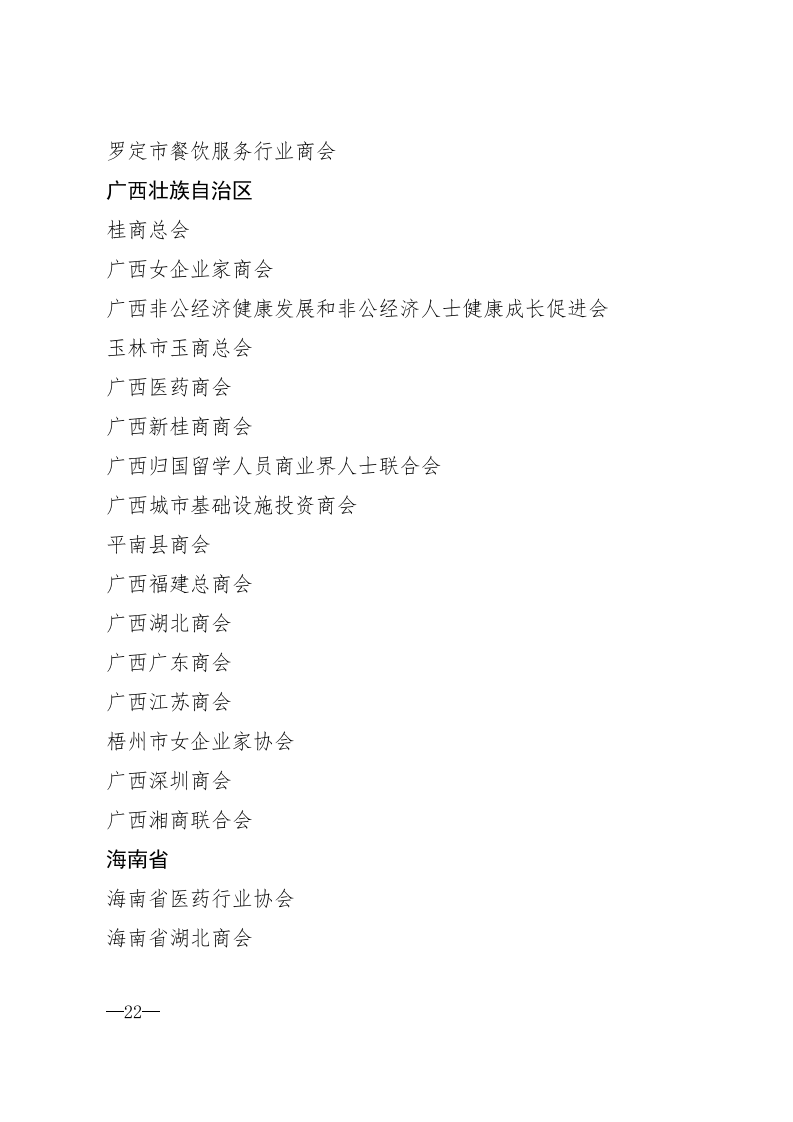 罗定市餐饮服务行业商会

广西壮族自治区

桂商总会

广西女企业家商会

广西非公经济健康发展和非公经济人士健康成长促进会

玉林市玉商总会

广西医药商会

广西新桂商商会

广西归国留学人员商业界人士联合会

广西城市基础设施投资商会

平南县商会

广西福建总商会

广西湖北商会

广西广东商会

广西江苏商会

梧州市女企业家协会

广西深圳商会

广西湘商联合会

海南省

海南省医药行业协会

海南省湖北商会

—22—